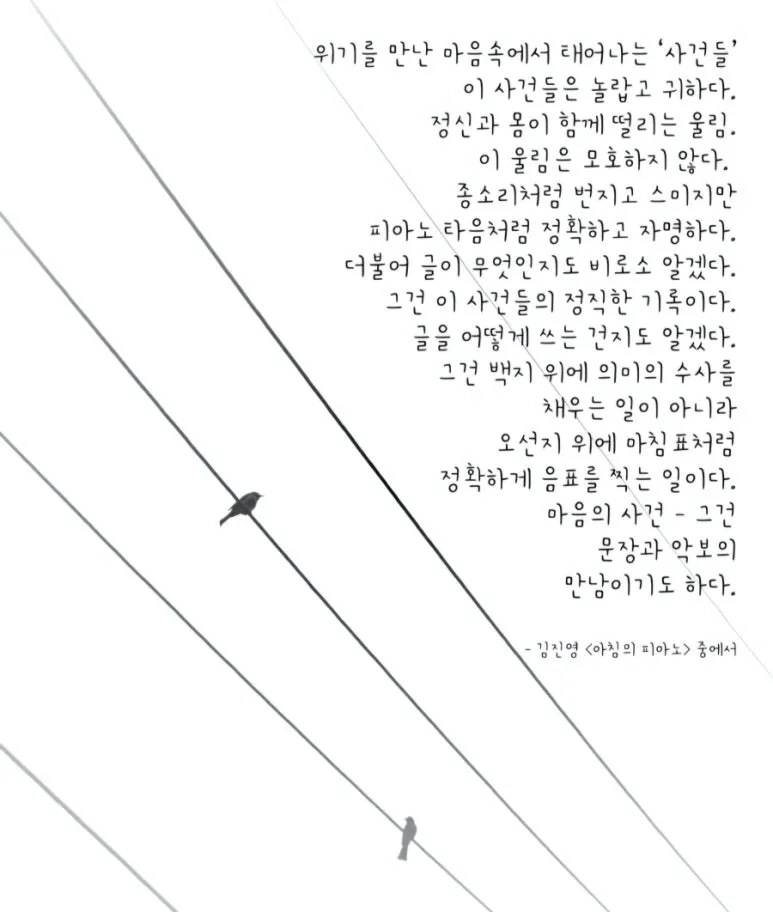 위기를 만난 마음속에서 태어나는 '사건들'
이 사건들은 놀랍고 귀하다.
정신과 몸이 함께 떨리는 울림.
이 울림은 모호하지 않다.
종소리처럼 번지고 스미지만
피아노 타음처럼 정확하고 자명하다.
더불어 글이 무엇인지도 비로소 알겠다.
그건 이 사건들의 정직한 기록이다.
글을 어떻게 쓰는 건지도 알겠다.
그건 백지 위에 의미의 수사를
채우는 일이 아니라
오선지 위에 마침표처럼
정확하게 음표를 찍는 일이다.
마음의 사건 - 그건
문장과 악보의
만남이기도 하다.

- 김진영 <아침의 피아노> 중에서